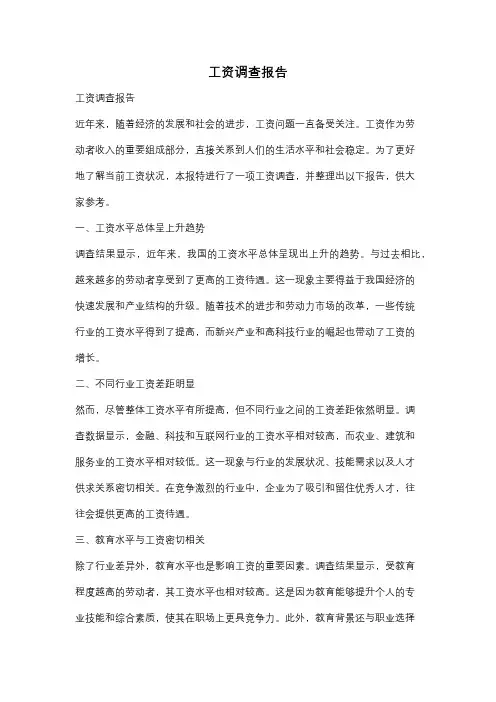 工资调查报告

工资调查报告

近年来，随着经济的发展和社会的进步，工资问题一直备受关注。工资作为劳动者收入的重要组成部分，直接关系到人们的生活水平和社会稳定。为了更好地了解当前工资状况，本报特进行了一项工资调查，并整理出以下报告，供大家参考。

一、工资水平总体呈上升趋势

调查结果显示，近年来，我国的工资水平总体呈现出上升的趋势。与过去相比，越来越多的劳动者享受到了更高的工资待遇。这一现象主要得益于我国经济的快速发展和产业结构的升级。随着技术的进步和劳动力市场的改革，一些传统行业的工资水平得到了提高，而新兴产业和高科技行业的崛起也带动了工资的增长。

二、不同行业工资差距明显

然而，尽管整体工资水平有所提高，但不同行业之间的工资差距依然明显。调查数据显示，金融、科技和互联网行业的工资水平相对较高，而农业、建筑和服务业的工资水平相对较低。这一现象与行业的发展状况、技能需求以及人才供求关系密切相关。在竞争激烈的行业中，企业为了吸引和留住优秀人才，往往会提供更高的工资待遇。

三、教育水平与工资密切相关

除了行业差异外，教育水平也是影响工资的重要因素。调查结果显示，受教育程度越高的劳动者，其工资水平也相对较高。这是因为教育能够提升个人的专业技能和综合素质，使其在职场上更具竞争力。此外，教育背景还与职业选择